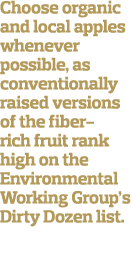 Choose organic and local apples whenever possible, as conventionally raised versions of the fiber-rich fruit rank high on the Environmental Working Group's Dirty Dozen list.